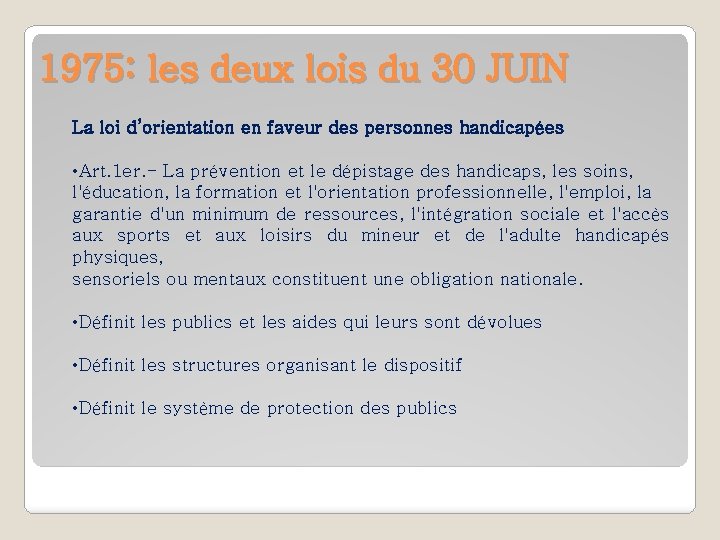 1975: les deux lois du 30 JUIN

La loi d'orientation en faveur des personnes handicapées

•Art.1er.- La prévention et le dépistage des handicaps, les soins, l'éducation, la formation et l'orientation professionnelle, l'emploi, la garantie d'un minimum de ressources, l'intégration sociale et l'accès aux sports et aux loisirs du mineur et de l'adulte handicapés physiques,
sensoriels ou mentaux constituent une obligation nationale.

•Définit les publics et les aides qui leurs sont dévolues

•Définit les structures organisant le dispositif

•Définit le système de protection des publics